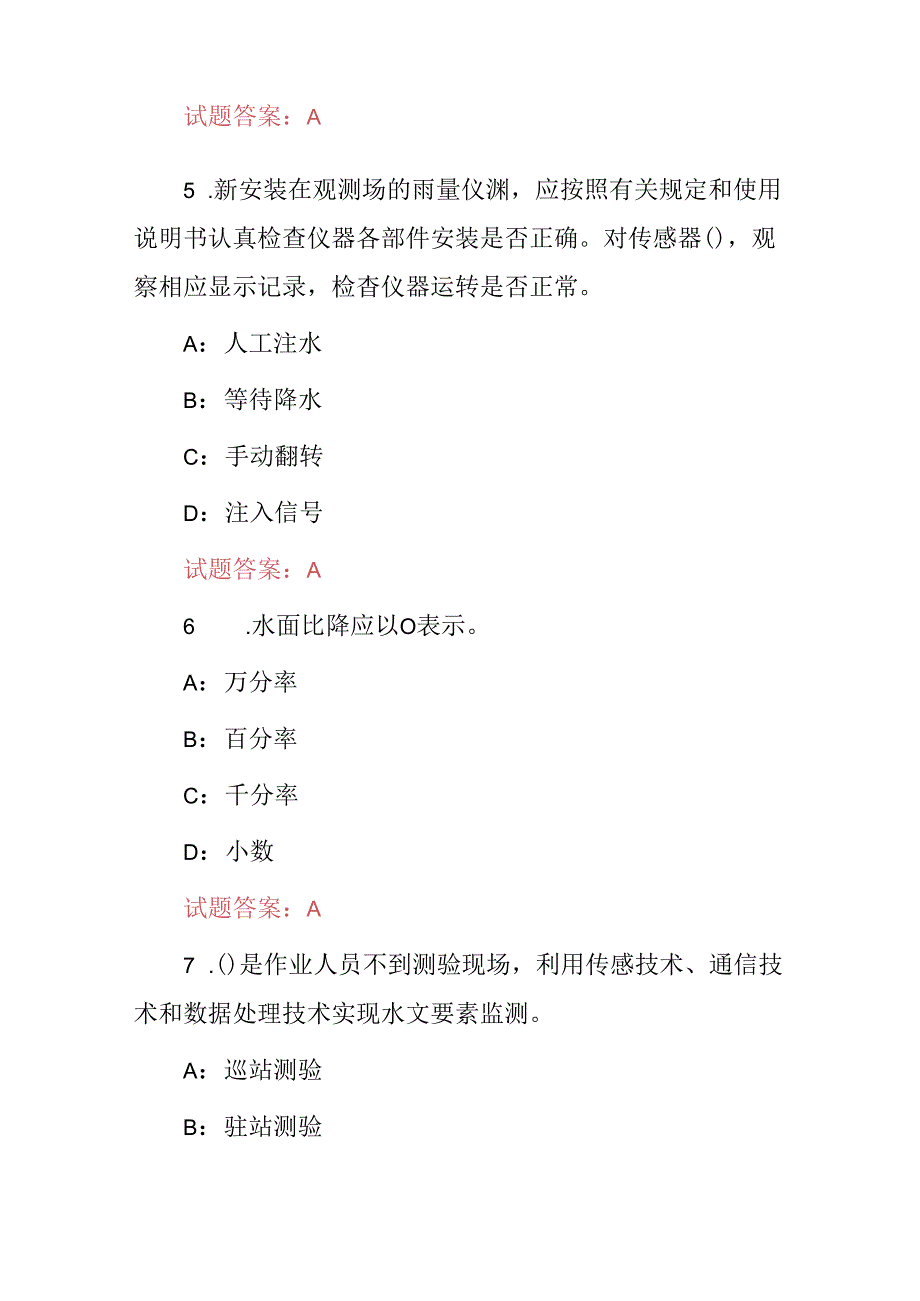 试题答案：A

5 .新安装在观测场的雨量仪渊，应按照有关规定和使用说明书认真检查仪器各部件安装是否正确。对传感器()，观察相应显示记录，检查仪器运转是否正常。

A：人工注水

B：等待降水

C：手动翻转

D：注入信号

试题答案：A

6 .水面比降应以O表示。

A：万分率

B：百分率

C：千分率

D：小数

试题答案：A

7 .()是作业人员不到测验现场，利用传感技术、通信技术和数据处理技术实现水文要素监测。

A：巡站测验

B：驻站测验